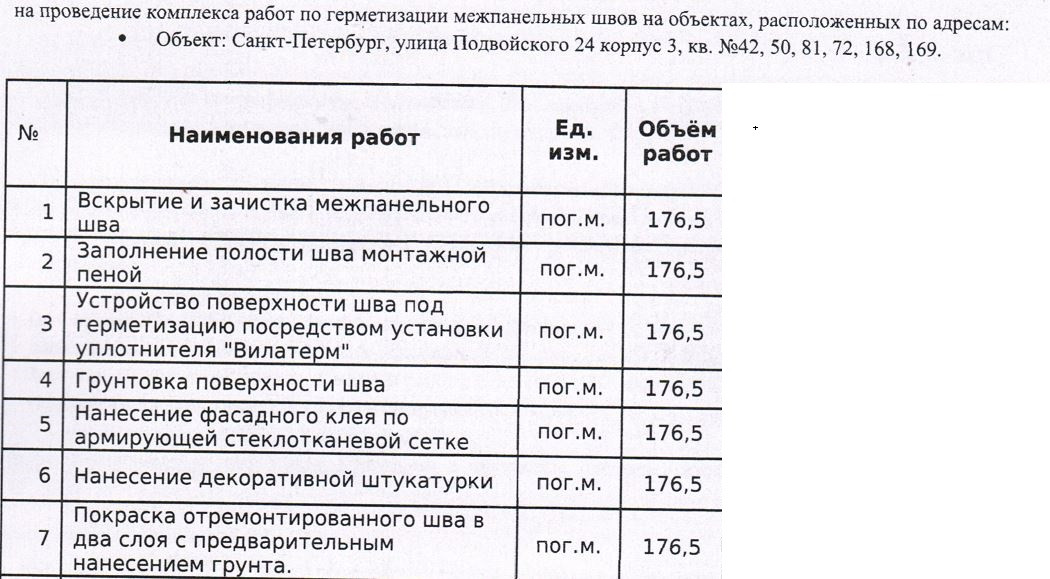 на проведение комплекса работ по герметизации межпанельных швов на объектах, расположенных по адресам:

• Объект: Санкт-Петербург, улица Подвойского 24 корпус 3, кв. №42, 50, 81, 72, 168, 169.

| № | Наименования работ | Ед. изм. | Объём работ |
|---|---|---|---|
| 1 | Вскрытие и зачистка межпанельного шва | пог.м. | 176,5 |
| 2 | Заполнение полости шва монтажной пеной | пог.м. | 176,5 |
| 3 | Устройство поверхности шва под герметизацию посредством установки уплотнителя "Вилатерм" | пог.м. | 176,5 |
| 4 | Грунтовка поверхности шва | пог.м. | 176,5 |
| 5 | Нанесение фасадного клея по армирующей стеклотканевой сетке | пог.м. | 176,5 |
| 6 | Нанесение декоративной штукатурки | пог.м. | 176,5 |
| 7 | Покраска отремонтированного шва в два слоя с предварительным нанесением грунта. | пог.м. | 176,5 |